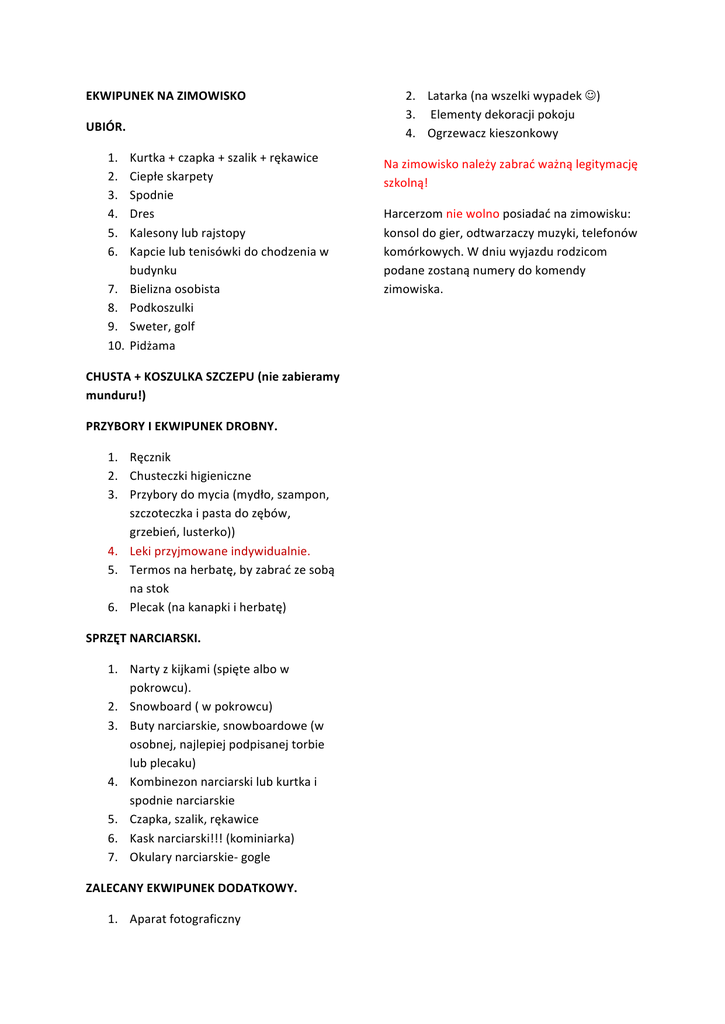 EKWIPUNEK NA ZIMOWISKO

UBIÓR.

1. Kurtka + czapka + szalik + rękawice
2. Ciepłe skarpety
3. Spodnie
4. Dres
5. Kalesony lub rajstopy
6. Kapcie lub tenisówki do chodzenia w budynku
7. Bielizna osobista
8. Podkoszulki
9. Sweter, golf
10. Pidżama

CHUSTA + KOSZULKA SZCZEPU (nie zabieramy munduru!)

PRZYBORY I EKWIPUNEK DROBNY.

1. Ręcznik
2. Chusteczki higieniczne
3. Przybory do mycia (mydło, szampon, szczoteczka i pasta do zębów, grzebień, lusterko))
4. Leki przyjmowane indywidualnie.
5. Termos na herbatę, by zabrać ze sobą na stok
6. Plecak (na kanapki i herbatę)

SPRZĘT NARCIARSKI.

1. Narty z kijkami (spięte albo w pokrowcu).
2. Snowboard ( w pokrowcu)
3. Buty narciarskie, snowboardowe (w osobnej, najlepiej podpisanej torbie lub plecaku)
4. Kombinezon narciarski lub kurtka i spodnie narciarskie
5. Czapka, szalik, rękawice
6. Kask narciarski!!! (kominiarka)
7. Okulary narciarskie- gogle

ZALECANY EKWIPUNEK DODATKOWY.

1. Aparat fotograficzny
2. Latarka (na wszelki wypadek ☺)
3. Elementy dekoracji pokoju
4. Ogrzewacz kieszonkowy

Na zimowisko należy zabrać ważną legitymację szkolną!

Harcerzom nie wolno posiadać na zimowisku: konsol do gier, odtwarzaczy muzyki, telefonów komórkowych. W dniu wyjazdu rodzicom podane zostaną numery do komendy zimowiska.